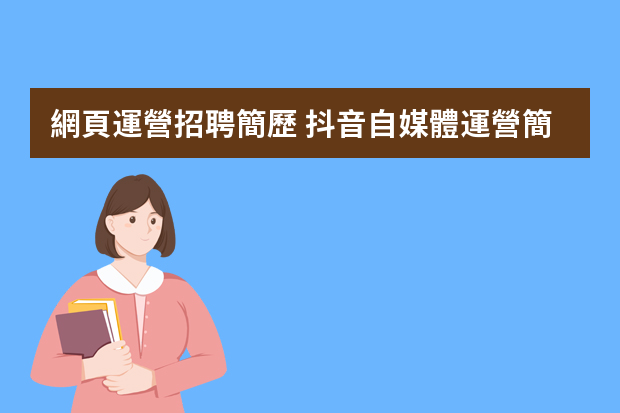 網頁運營招聘簡歷 抖音自媒體運營簡